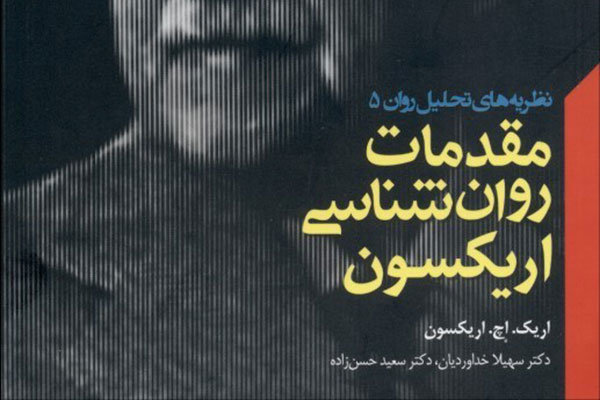 نظریه‌های تحلیل روان ۵

مقدمات روان‌شناسی اریکسون

اریک. اچ. اریکسون

دکتر سهیلا خداوردیان، دکتر سعید حسن‌زاده